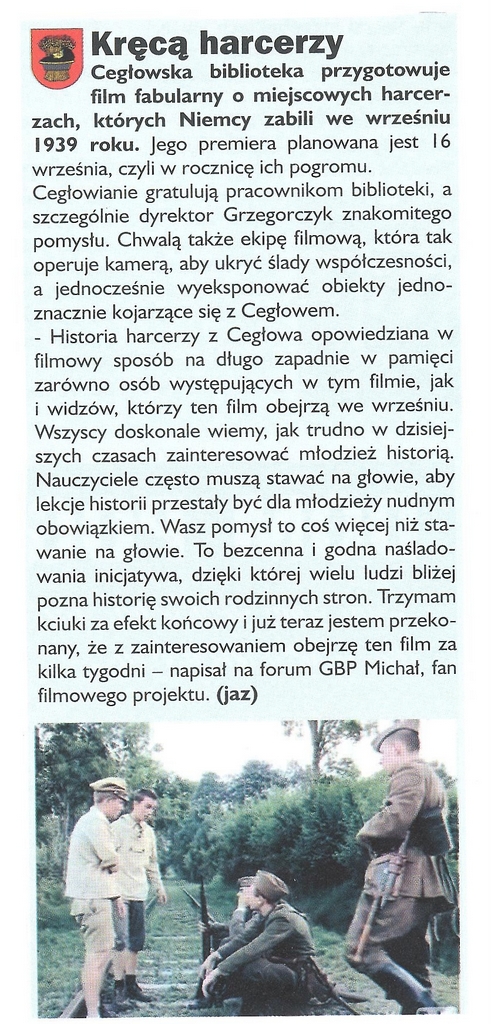 Kręcą harcerzy

Cegłowska biblioteka przygotowuje film fabularny o miejscowych harcerzach, których Niemcy zabili we wrześniu 1939 roku. Jego premiera planowana jest 16 września, czyli w rocznicę ich pogromu.

Cegłowianie gratulują pracownikom biblioteki, a szczególnie dyrektor Grzegorczyk znakomitego pomysłu. Chwalą także ekipę filmową, która tak operuje kamerą, aby ukryć ślady współczesności, a jednocześnie wyeksponować obiekty jednoznacznie kojarzące się z Cegłowem.

- Historia harcerzy z Cegłowa opowiedziana w filmowy sposób na długo zapadnie w pamięci zarówno osób występujących w tym filmie, jak i widzów, którzy ten film obejrzą we wrześniu. Wszyscy doskonale wiemy, jak trudno w dzisiejszych czasach zainteresować młodzież historią. Nauczyciele często muszą stawać na głowie, aby lekcje historii przestały być dla młodzieży nudnym obowiązkiem. Wasz pomysł to coś więcej niż stawanie na głowie. To bezcenna i godna naśladowania inicjatywa, dzięki której wielu ludzi bliżej pozna historię swoich rodzinnych stron. Trzymam kciuki za efekt końcowy i już teraz jestem przekonany, że z zainteresowaniem obejrzę ten film za kilka tygodni – napisał na forum GBP Michał, fan filmowego projektu. (jaz)